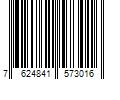 7 624841 573016